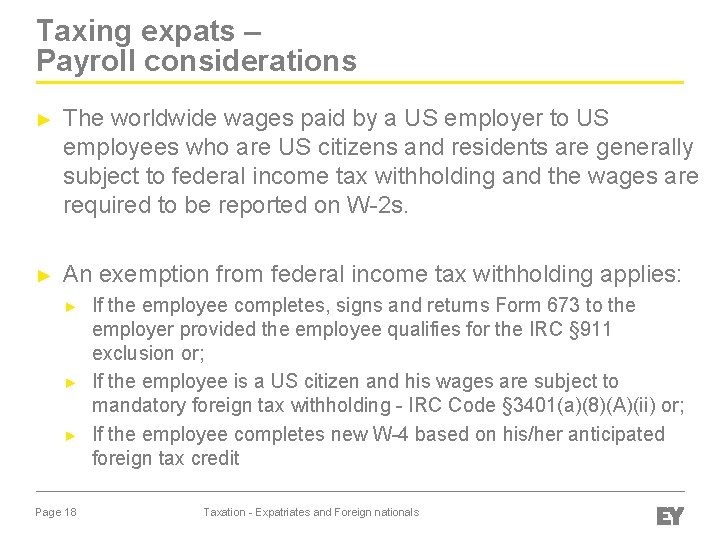 Taxing expats –
Payroll considerations

► The worldwide wages paid by a US employer to US employees who are US citizens and residents are generally subject to federal income tax withholding and the wages are required to be reported on W-2s.

► An exemption from federal income tax withholding applies:

► If the employee completes, signs and returns Form 673 to the employer provided the employee qualifies for the IRC §911 exclusion or;

► If the employee is a US citizen and his wages are subject to mandatory foreign tax withholding - IRC Code §3401(a)(8)(A)(ii) or;

► If the employee completes new W-4 based on his/her anticipated foreign tax credit

Page 18

Taxation - Expatriates and Foreign nationals

EY